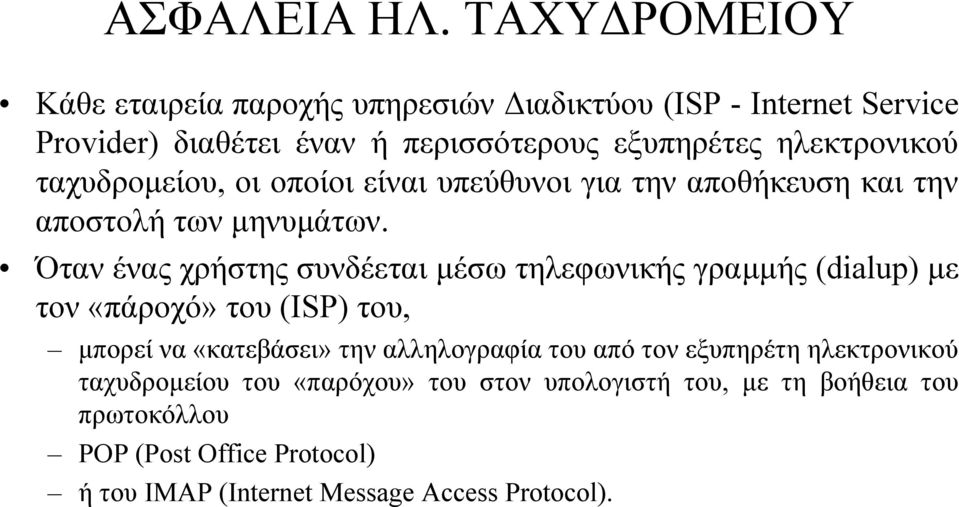 ΑΣΦΑΛΕΙΑ ΗΛ. ΤΑΧΥΔΡΟΜΕΙΟΥ

• Κάθε εταιρεία παροχής υπηρεσιών Διαδικτύου (ISP - Internet Service Provider) διαθέτει έναν ή περισσότερους εξυπηρέτες ηλεκτρονικού ταχυδρομείου, οι οποίοι είναι υπεύθυνοι για την αποθήκευση και την αποστολή των μηνυμάτων.

• Όταν ένας χρήστης συνδέεται μέσω τηλεφωνικής γραμμής (dialup) με τον «πάροχό» του (ISP) του,

– μπορεί να «κατεβάσει» την αλληλογραφία του από τον εξυπηρέτη ηλεκτρονικού ταχυδρομείου του «παρόχου» του στον υπολογιστή του, με τη βοήθεια του πρωτοκόλλου

– POP (Post Office Protocol)

– ή του IMAP (Internet Message Access Protocol).